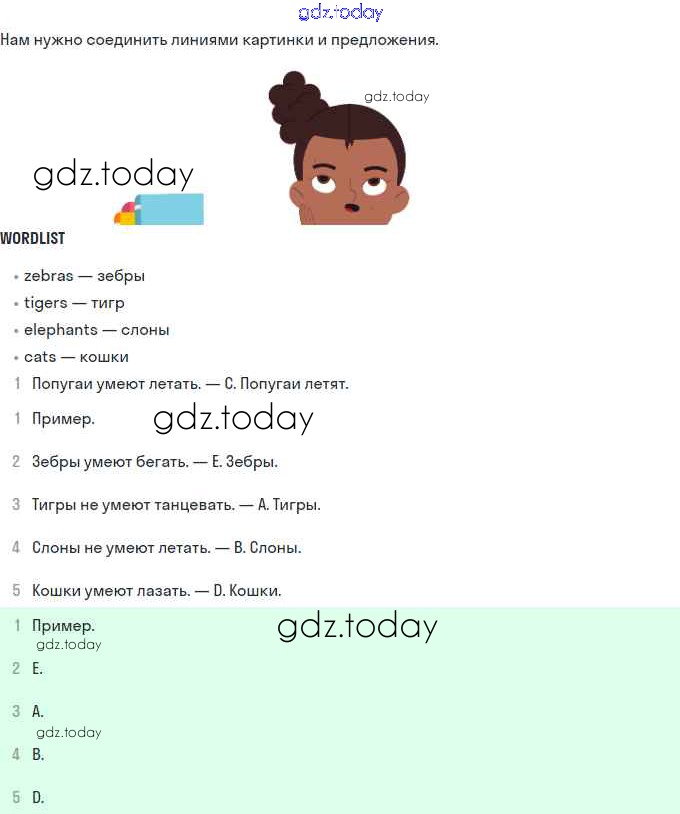 gdz.today
Нам нужно соединить линиями картинки и предложения.

gdz.today

gdz.today

WORDLIST

• zebras — зебры
• tigers — тигр
• elephants — слоны
• cats — кошки

1 Попугаи умеют летать. — C. Попугаи летят.

1 Пример. gdz.today

2 Зебры умеют бегать. — E. Зебры.

3 Тигры не умеют танцевать. — A. Тигры.

4 Слоны не умеют летать. — B. Слоны.

5 Кошки умеют лазать. — D. Кошки.

1 Пример. gdz.today
gdz.today

2 E.

3 A.
gdz.today

4 B.

5 D.